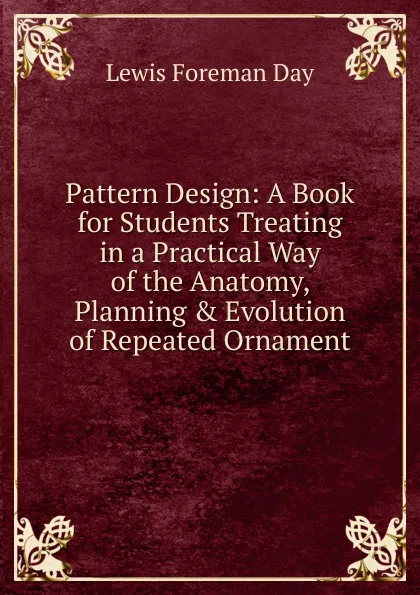 Lewis Foreman Day

Pattern Design: A Book for Students Treating in a Practical Way of the Anatomy, Planning & Evolution of Repeated Ornament